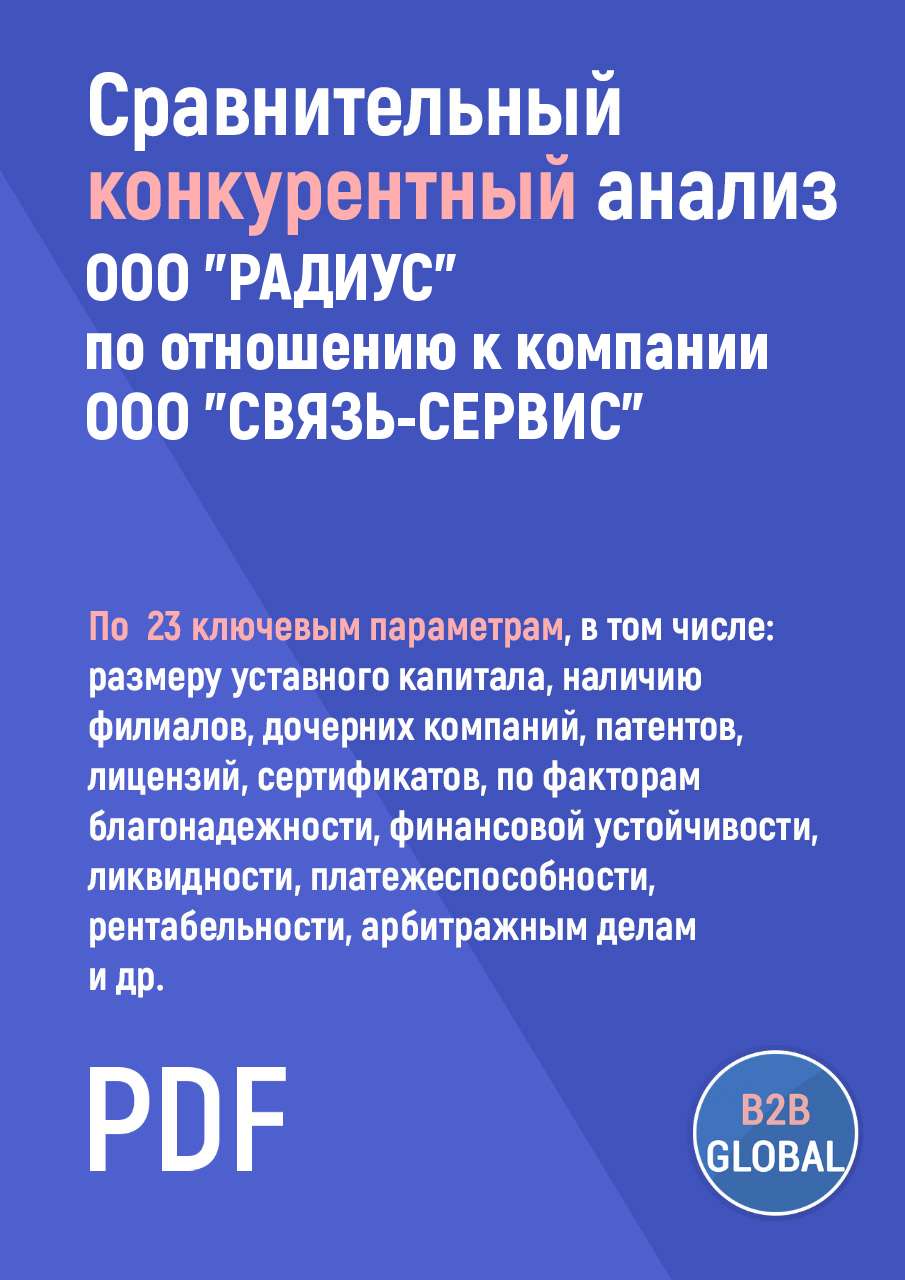 Сравнительный конкурентный анализ ООО "РАДИУС" по отношению к компании ООО "СВЯЗЬ-СЕРВИС"

По 23 ключевым параметрам, в том числе: размеру уставного капитала, наличию филиалов, дочерних компаний, патентов, лицензий, сертификатов, по факторам благонадежности, финансовой устойчивости, ликвидности, платежеспособности, рентабельности, арбитражным делам и др.

PDF

B2B GLOBAL